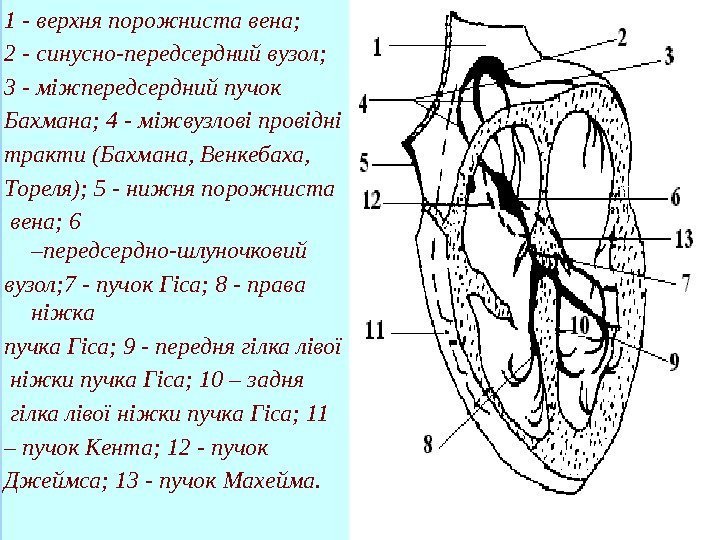 1 - верхня порожниста вена; 2 - синусно-передсердний вузол; 3 - міжпередсердний пучок Бахмана; 4 - міжвузлові провідні тракти (Бахмана, Венкебаха, Тореля); 5 - нижня порожниста вена; 6 –передсердно-шлуночковий вузол;7 - пучок Гіса; 8 - права ніжка пучка Гіса; 9 - передня гілка лівої ніжки пучка Гіса; 10 – задня гілка лівої ніжки пучка Гіса; 11 – пучок Кента; 12 - пучок Джеймса; 13 - пучок Махейма.

1
2
3
4
5
12
6
13
7
11
10
9
8